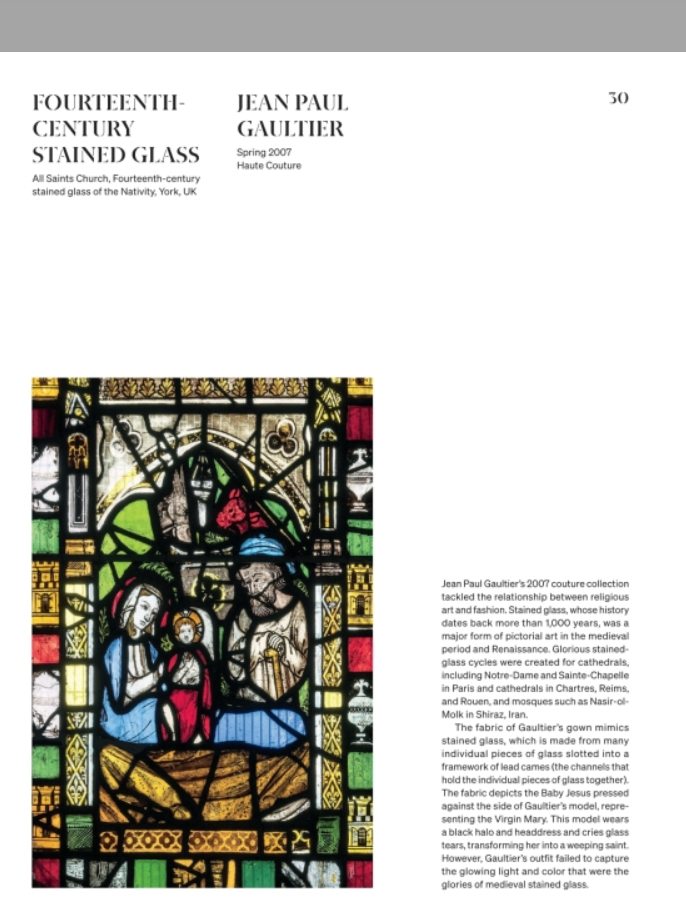 FOURTEENTH-CENTURY STAINED GLASS

All Saints Church, Fourteenth-century stained glass of the Nativity, York, UK

JEAN PAUL GAULTIER

Spring 2007
Haute Couture

30

Jean Paul Gaultier's 2007 couture collection tackled the relationship between religious art and fashion. Stained glass, whose history dates back more than 1,000 years, was a major form of pictorial art in the medieval period and Renaissance. Glorious stained-glass cycles were created for cathedrals, including Notre-Dame and Sainte-Chapelle in Paris and cathedrals in Chartres, Reims, and Rouen, and mosques such as Nasir-ol-Molk in Shiraz, Iran.

The fabric of Gaultier's gown mimics stained glass, which is made from many individual pieces of glass slotted into a framework of lead cames (the channels that hold the individual pieces of glass together). The fabric depicts the Baby Jesus pressed against the side of Gaultier's model, representing the Virgin Mary. This model wears a black halo and headdress and cries glass tears, transforming her into a weeping saint. However, Gaultier's outfit failed to capture the glowing light and color that were the glories of medieval stained glass.